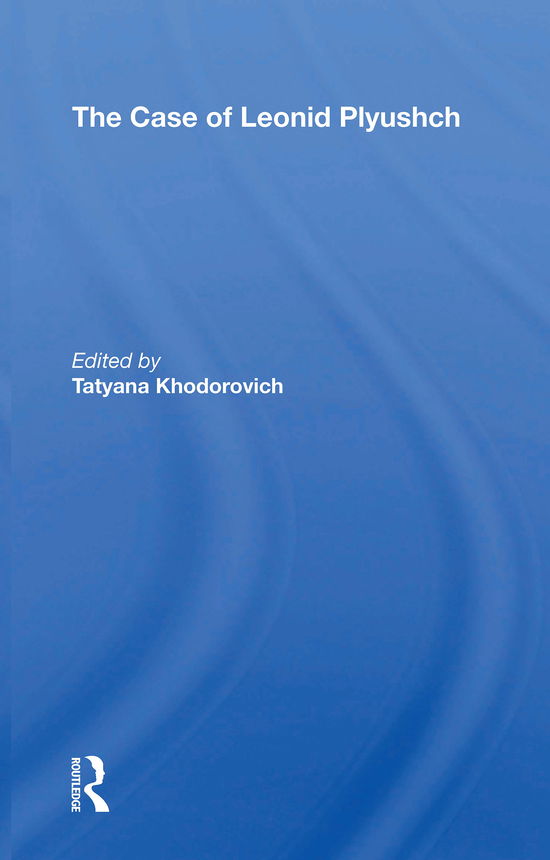 The Case of Leonid Plyushch

Edited by
Tatyana Khodorovich

ROUTLEDGE